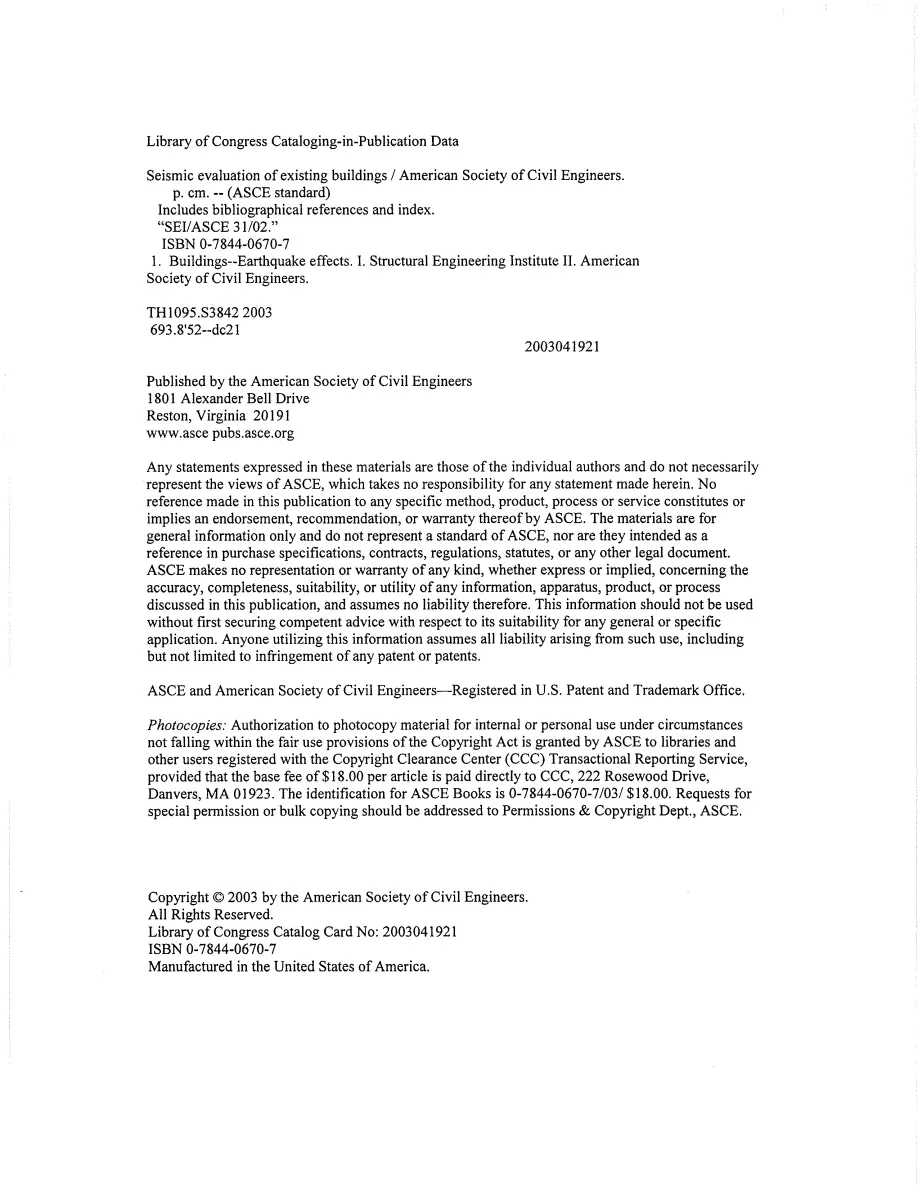 Library of Congress Cataloging-in-Publication Data

Seismic evaluation of existing buildings / American Society of Civil Engineers.
p. cm. -- (ASCE standard)
Includes bibliographical references and index.
"SEI/ASCE 31/02."
ISBN 0-7844-0670-7
1. Buildings--Earthquake effects. I. Structural Engineering Institute II. American Society of Civil Engineers.

TH1095.S3842 2003
693.8'52--dc21
2003041921

Published by the American Society of Civil Engineers
1801 Alexander Bell Drive
Reston, Virginia 20191
www.asce pubs.asce.org

Any statements expressed in these materials are those of the individual authors and do not necessarily represent the views of ASCE, which takes no responsibility for any statement made herein. No reference made in this publication to any specific method, product, process or service constitutes or implies an endorsement, recommendation, or warranty thereof by ASCE. The materials are for general information only and do not represent a standard of ASCE, nor are they intended as a reference in purchase specifications, contracts, regulations, statutes, or any other legal document. ASCE makes no representation or warranty of any kind, whether express or implied, concerning the accuracy, completeness, suitability, or utility of any information, apparatus, product, or process discussed in this publication, and assumes no liability therefore. This information should not be used without first securing competent advice with respect to its suitability for any general or specific application. Anyone utilizing this information assumes all liability arising from such use, including but not limited to infringement of any patent or patents.

ASCE and American Society of Civil Engineers—Registered in U.S. Patent and Trademark Office.

Photocopies: Authorization to photocopy material for internal or personal use under circumstances not falling within the fair use provisions of the Copyright Act is granted by ASCE to libraries and other users registered with the Copyright Clearance Center (CCC) Transactional Reporting Service, provided that the base fee of $18.00 per article is paid directly to CCC, 222 Rosewood Drive, Danvers, MA 01923. The identification for ASCE Books is 0-7844-0670-7/03/ $18.00. Requests for special permission or bulk copying should be addressed to Permissions & Copyright Dept., ASCE.

Copyright © 2003 by the American Society of Civil Engineers.
All Rights Reserved.
Library of Congress Catalog Card No: 2003041921
ISBN 0-7844-0670-7
Manufactured in the United States of America.